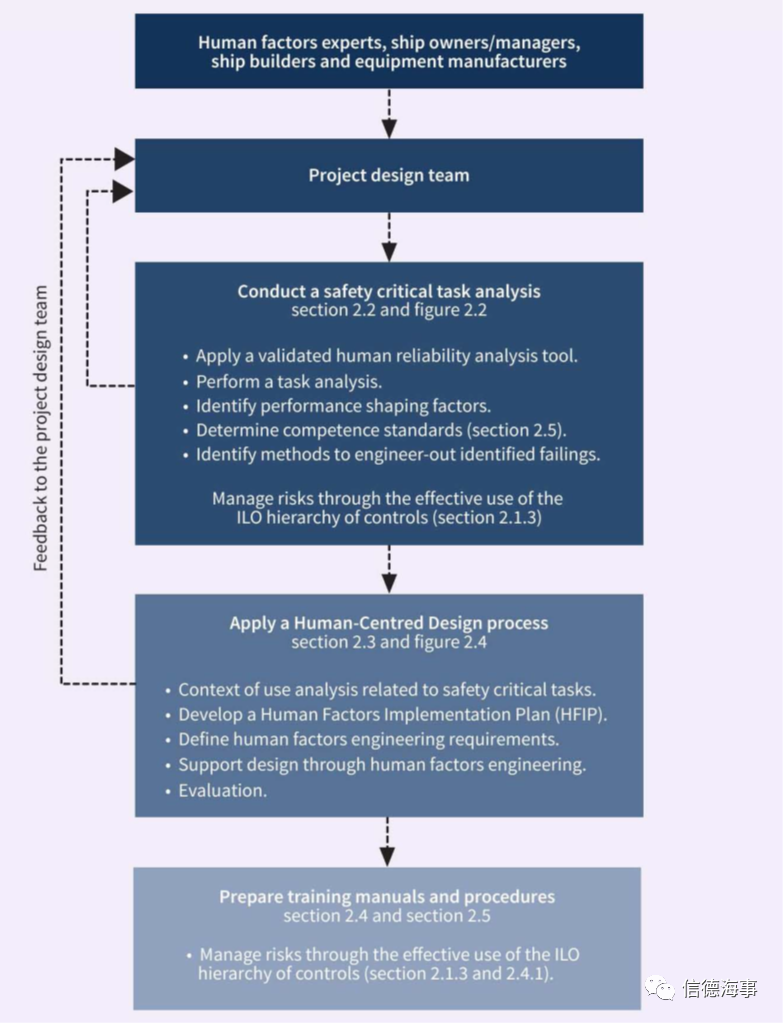 Human factors experts, ship owners/managers, ship builders and equipment manufacturers

Project design team

Feedback to the project design team

Conduct a safety critical task analysis
section 2.2 and figure 2.2

• Apply a validated human reliability analysis tool.
• Perform a task analysis.
• Identify performance shaping factors.
• Determine competence standards (section 2.5).
• Identify methods to engineer-out identified failings.

Manage risks through the effective use of the ILO hierarchy of controls (section 2.1.3)

Apply a Human-Centred Design process
section 2.3 and figure 2.4

• Context of use analysis related to safety critical tasks.
• Develop a Human Factors Implementation Plan (HFIP).
• Define human factors engineering requirements.
• Support design through human factors engineering.
• Evaluation.

Prepare training manuals and procedures
section 2.4 and section 2.5

• Manage risks through the effective use of the ILO hierarchy of controls (section 2.1.3 and 2.4.1).

信德海事